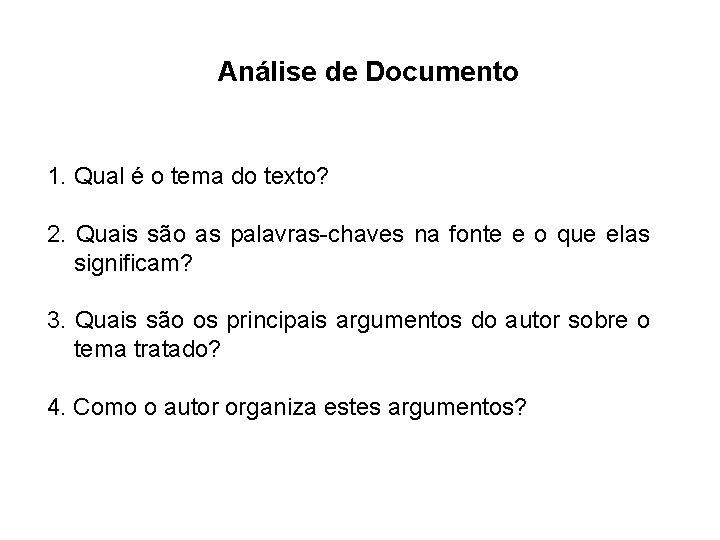 Análise de Documento

1. Qual é o tema do texto?

2. Quais são as palavras-chaves na fonte e o que elas significam?

3. Quais são os principais argumentos do autor sobre o tema tratado?

4. Como o autor organiza estes argumentos?